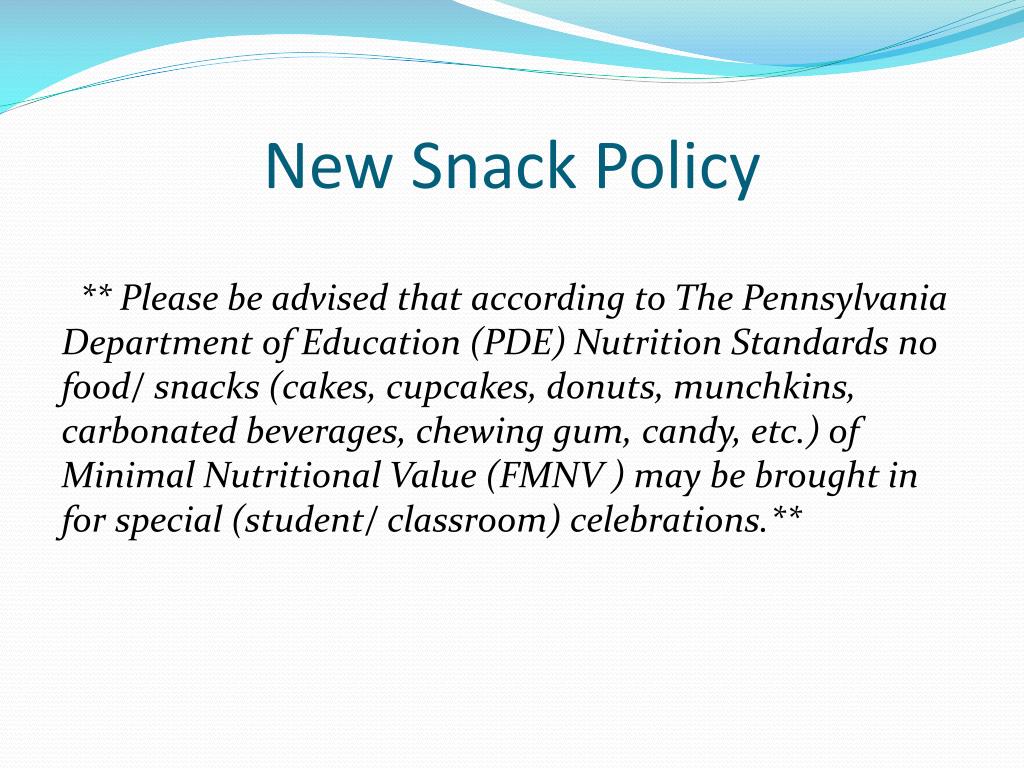 New Snack Policy

** Please be advised that according to The Pennsylvania Department of Education (PDE) Nutrition Standards no food/ snacks (cakes, cupcakes, donuts, munchkins, carbonated beverages, chewing gum, candy, etc.) of Minimal Nutritional Value (FMNV ) may be brought in for special (student/ classroom) celebrations.**